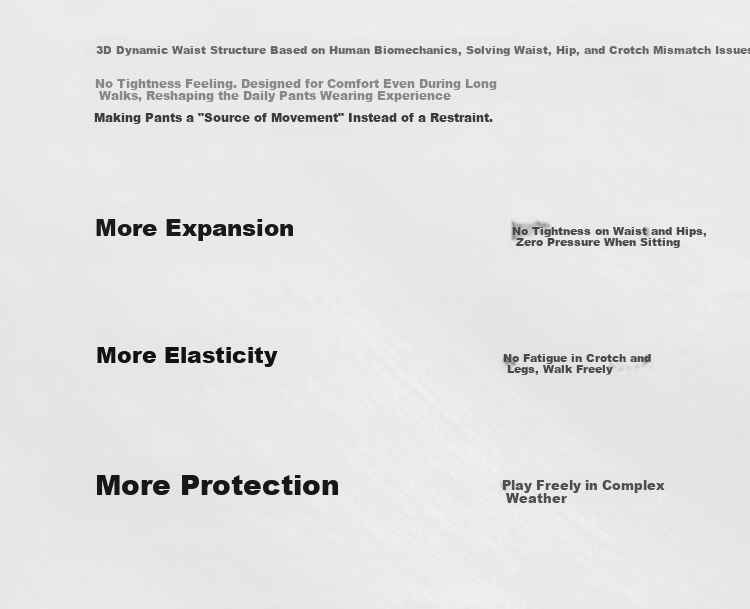 3D Dynamic Waist Structure Based on Human Biomechanics, Solving Waist, Hip, and Crotch Mismatch Issues

No Tightness Feeling. Designed for Comfort Even During Long Walks, Reshaping the Daily Pants Wearing Experience

Making Pants a "Source of Movement" Instead of a Restraint.

More Expansion

No Tightness on Waist and Hips, Zero Pressure When Sitting

More Elasticity

No Fatigue in Crotch and Legs, Walk Freely

More Protection

Play Freely in Complex Weather